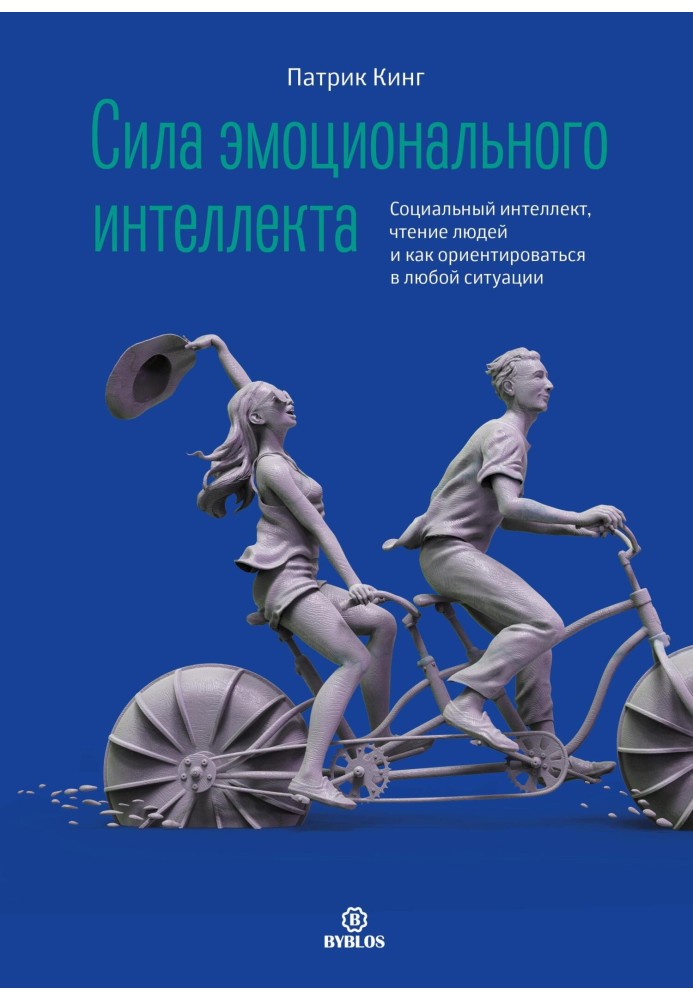 Патрик Кинг

Сила эмоционального интеллекта

Социальный интеллект, чтение людей и как ориентироваться в любой ситуации

B
BYBLOS